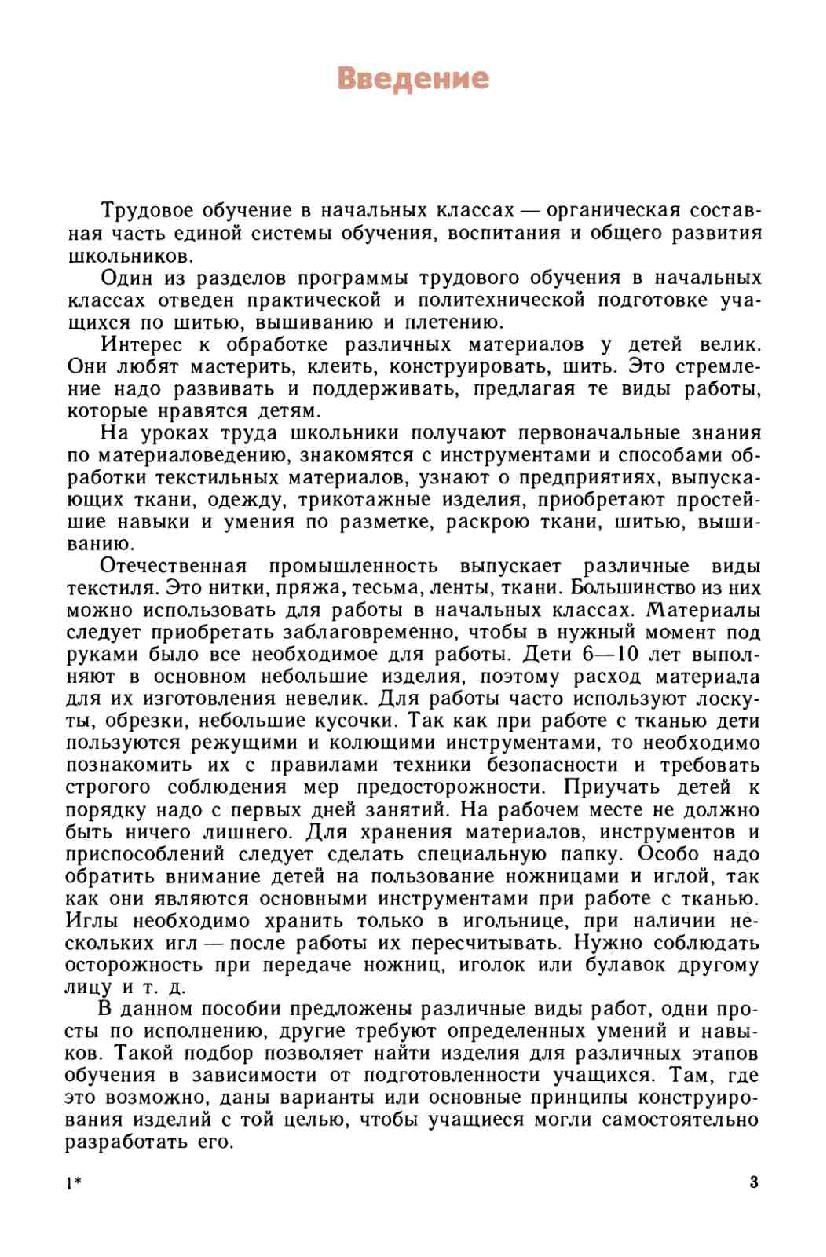 Введение

Трудовое обучение в начальных классах — органическая составная часть единой системы обучения, воспитания и общего развития школьников.

Один из разделов программы трудового обучения в начальных классах отведен практической и политехнической подготовке учащихся по шитью, вышиванию и плетению.

Интерес к обработке различных материалов у детей велик. Они любят мастерить, клеить, конструировать, шить. Это стремление надо развивать и поддерживать, предлагая те виды работы, которые нравятся детям.

На уроках труда школьники получают первоначальные знания по материаловедению, знакомятся с инструментами и способами обработки текстильных материалов, узнают о предприятиях, выпускающих ткани, одежду, трикотажные изделия, приобретают простейшие навыки и умения по разметке, раскрою ткани, шитью, вышиванию.

Отечественная промышленность выпускает различные виды текстиля. Это нитки, пряжа, тесьма, ленты, ткани. Большинство из них можно использовать для работы в начальных классах. Материалы следует приобретать заблаговременно, чтобы в нужный момент под руками было все необходимое для работы. Дети 6—10 лет выполняют в основном небольшие изделия, поэтому расход материала для их изготовления невелик. Для работы часто используют лоскуты, обрезки, небольшие кусочки. Так как при работе с тканью дети пользуются режущими и колющими инструментами, то необходимо познакомить их с правилами техники безопасности и требовать строгого соблюдения мер предосторожности. Приучать детей к порядку надо с первых дней занятий. На рабочем месте не должно быть ничего лишнего. Для хранения материалов, инструментов и приспособлений следует сделать специальную папку. Особо надо обратить внимание детей на пользование ножницами и иглой, так как они являются основными инструментами при работе с тканью. Иглы необходимо хранить только в игольнице, при наличии нескольких игл — после работы их пересчитывать. Нужно соблюдать осторожность при передаче ножниц, иголок или булавок другому лицу и т. д.

В данном пособии предложены различные виды работ, одни просты по исполнению, другие требуют определенных умений и навыков. Такой подбор позволяет найти изделия для различных этапов обучения в зависимости от подготовленности учащихся. Там, где это возможно, даны варианты или основные принципы конструирования изделий с той целью, чтобы учащиеся могли самостоятельно разработать его.

1*

3